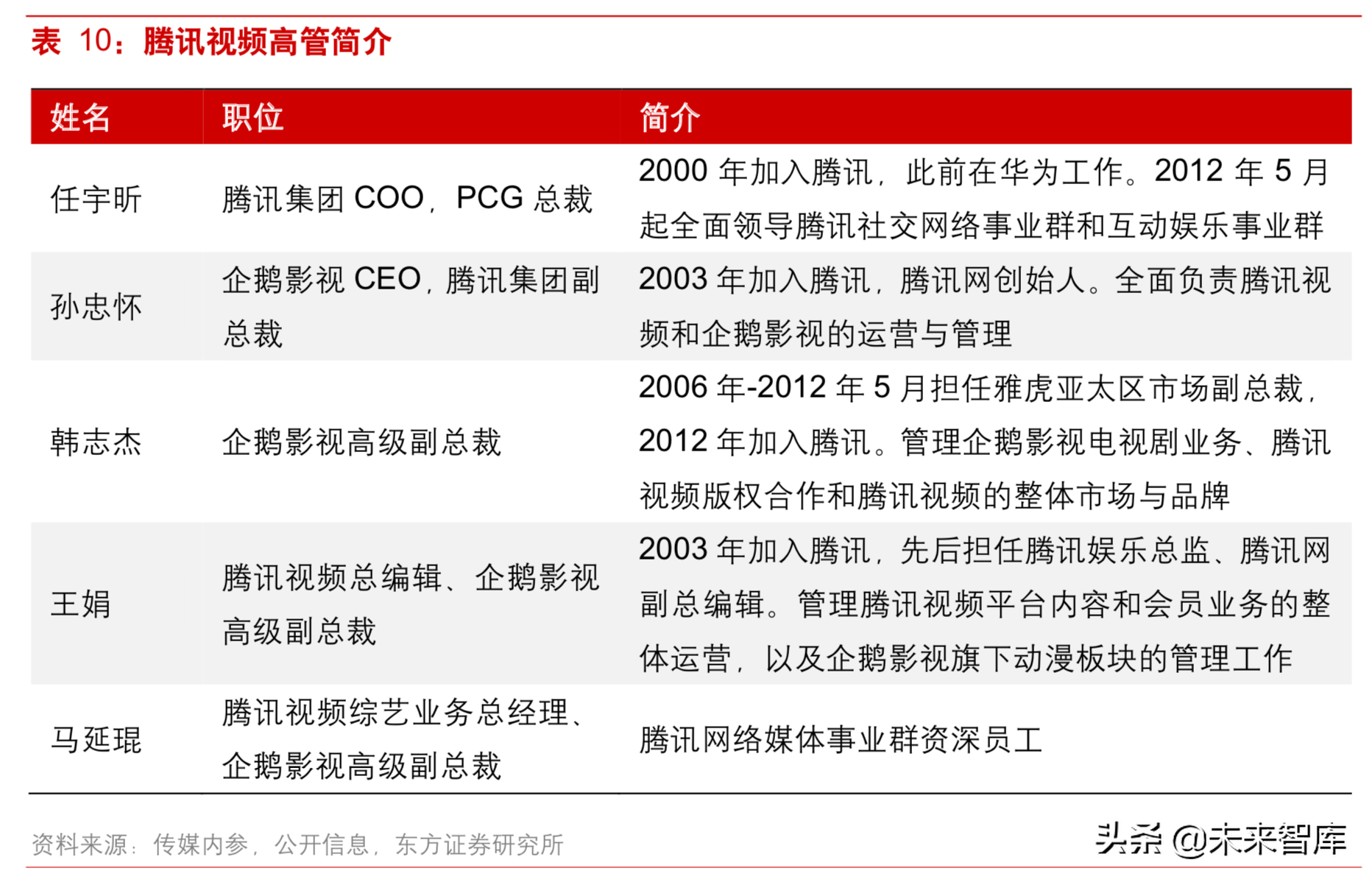 表 10：腾讯视频高管简介

| 姓名 | 职位 | 简介 |
|---|---|---|
| 任宇昕 | 腾讯集团 COO，PCG 总裁 | 2000 年加入腾讯，此前在华为工作。2012 年 5 月起全面领导腾讯社交网络事业群和互动娱乐事业群 |
| 孙忠怀 | 企鹅影视 CEO，腾讯集团副总裁 | 2003 年加入腾讯，腾讯网创始人。全面负责腾讯视频和企鹅影视的运营与管理 |
| 韩志杰 | 企鹅影视高级副总裁 | 2006 年-2012 年 5 月担任雅虎亚太区市场副总裁，2012 年加入腾讯。管理企鹅影视电视剧业务、腾讯视频版权合作和腾讯视频的整体市场与品牌 |
| 王娟 | 腾讯视频总编辑、企鹅影视高级副总裁 | 2003 年加入腾讯，先后担任腾讯娱乐总监、腾讯网副总编辑。管理腾讯视频平台内容和会员业务的整体运营，以及企鹅影视旗下动漫板块的管理工作 |
| 马延琨 | 腾讯视频综艺业务总经理、企鹅影视高级副总裁 | 腾讯网络媒体事业群资深员工 |

资料来源：传媒内参，公开信息，东方证券研究所

头条 @未来智库